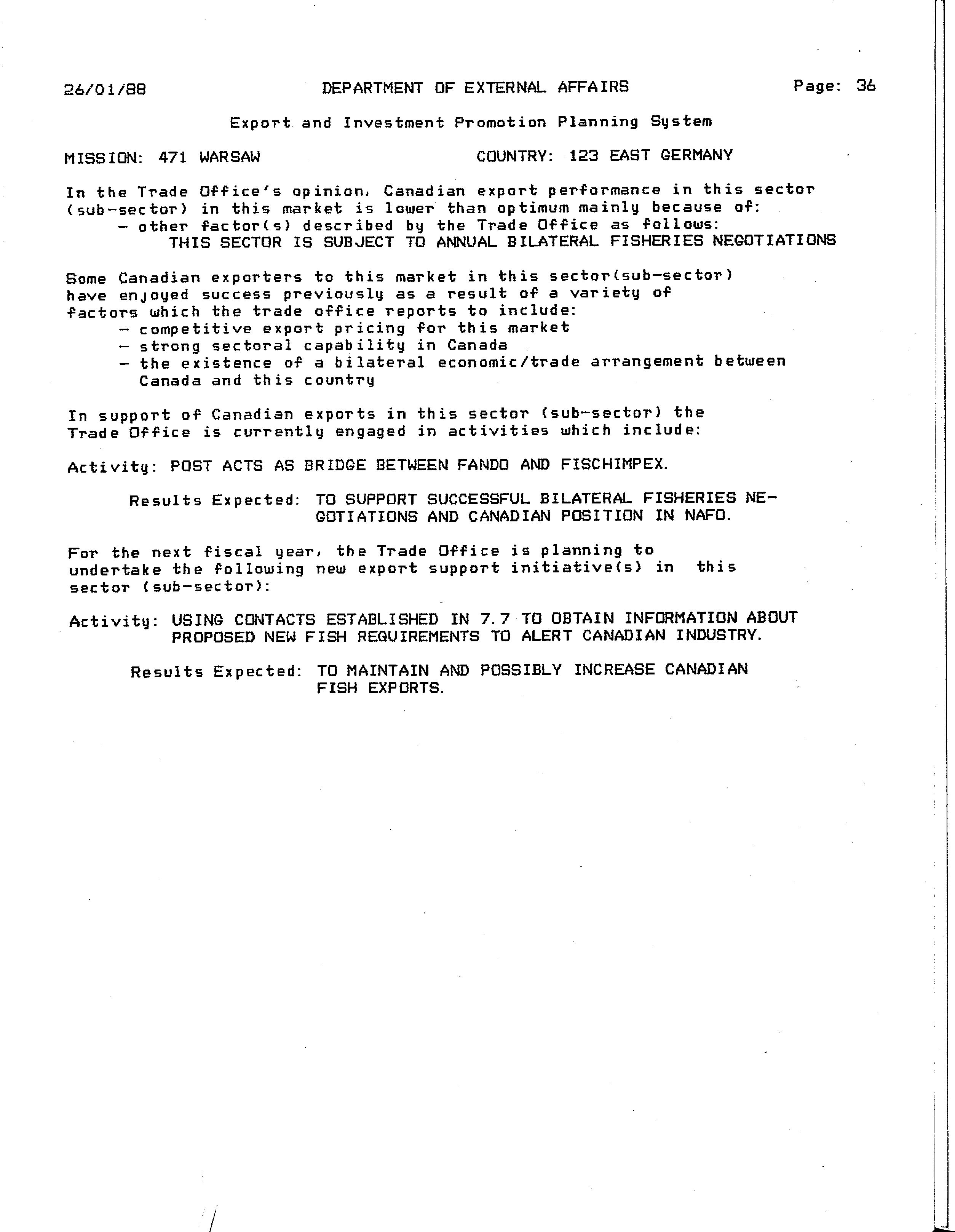 26/01/88 DEPARTMENT OF EXTERNAL AFFAIRS Page: 36

Export and Investment Promotion Planning System

MISSION: 471 WARSAW COUNTRY: 123 EAST GERMANY

In the Trade Office's opinion, Canadian export performance in this sector (sub-sector) in this market is lower than optimum mainly because of:
- other factor(s) described by the Trade Office as follows:
THIS SECTOR IS SUBJECT TO ANNUAL BILATERAL FISHERIES NEGOTIATIONS

Some Canadian exporters to this market in this sector(sub-sector) have enjoyed success previously as a result of a variety of factors which the trade office reports to include:
- competitive export pricing for this market
- strong sectoral capability in Canada
- the existence of a bilateral economic/trade arrangement between Canada and this country

In support of Canadian exports in this sector (sub-sector) the Trade Office is currently engaged in activities which include:

Activity: POST ACTS AS BRIDGE BETWEEN FANDO AND FISCHIMPEX.

Results Expected: TO SUPPORT SUCCESSFUL BILATERAL FISHERIES NEGOTIATIONS AND CANADIAN POSITION IN NAFO.

For the next fiscal year, the Trade Office is planning to undertake the following new export support initiative(s) in this sector (sub-sector):

Activity: USING CONTACTS ESTABLISHED IN 7.7 TO OBTAIN INFORMATION ABOUT PROPOSED NEW FISH REQUIREMENTS TO ALERT CANADIAN INDUSTRY.

Results Expected: TO MAINTAIN AND POSSIBLY INCREASE CANADIAN FISH EXPORTS.